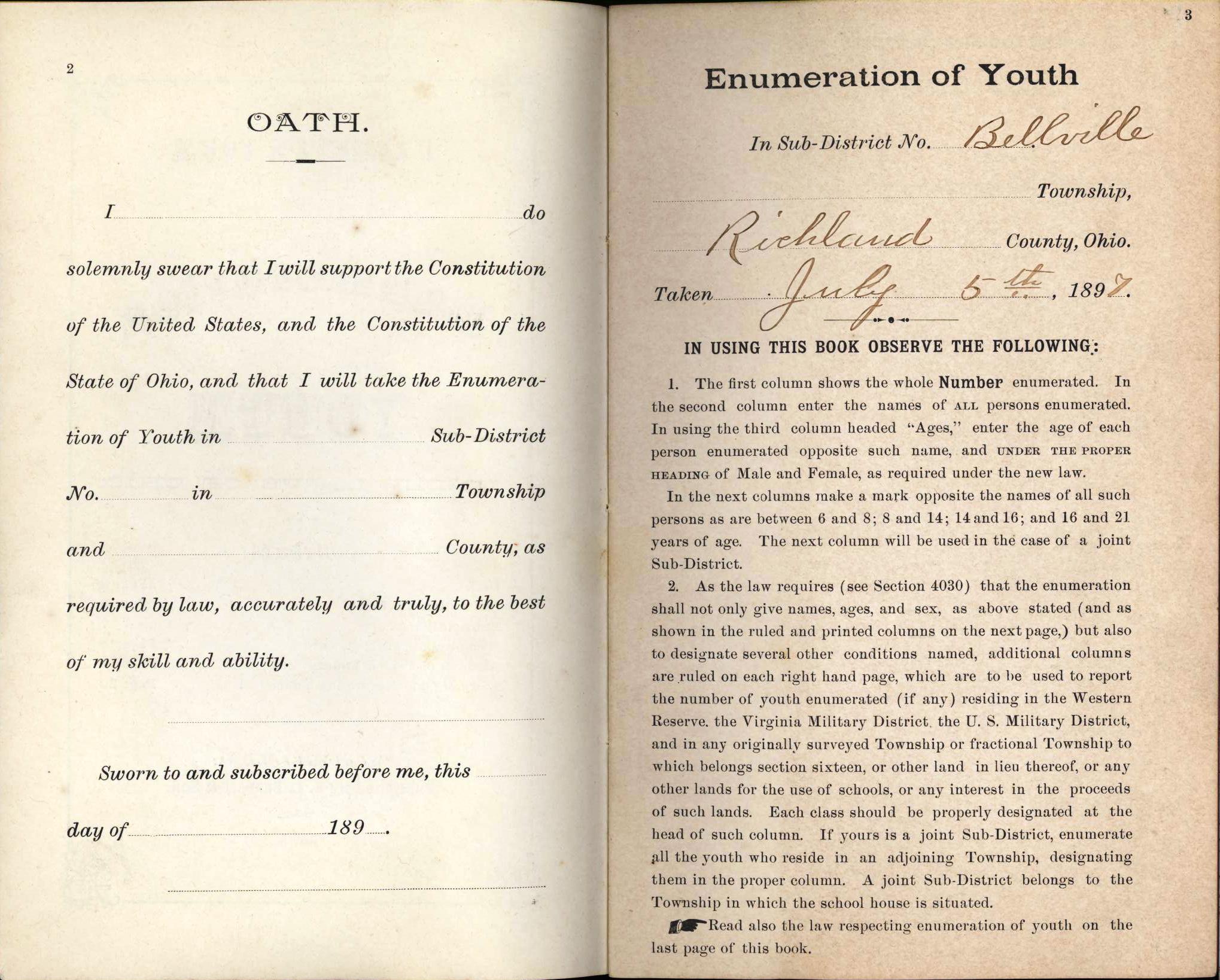 2

OATH.

I do solemnly swear that I will support the Constitution of the United States, and the Constitution of the State of Ohio, and that I will take the Enumeration of Youth in Sub-District No. in Township and County, as required by law, accurately and truly, to the best of my skill and ability.

Sworn to and subscribed before me, this day of 189 .

3

Enumeration of Youth

In Sub-District No. Bellville

Township,

Richland County, Ohio.

Taken July 5th, 1897.

IN USING THIS BOOK OBSERVE THE FOLLOWING:

1. The first column shows the whole Number enumerated. In the second column enter the names of ALL persons enumerated. In using the third column headed "Ages," enter the age of each person enumerated opposite such name, and UNDER THE PROPER HEADING of Male and Female, as required under the new law.

In the next columns make a mark opposite the names of all such persons as are between 6 and 8; 8 and 14; 14 and 16; and 16 and 21 years of age. The next column will be used in the case of a joint Sub-District.

2. As the law requires (see Section 4030) that the enumeration shall not only give names, ages, and sex, as above stated (and as shown in the ruled and printed columns on the next page,) but also to designate several other conditions named, additional columns are ruled on each right hand page, which are to be used to report the number of youth enumerated (if any) residing in the Western Reserve. the Virginia Military District. the U. S. Military District, and in any originally surveyed Township or fractional Township to which belongs section sixteen, or other land in lieu thereof, or any other lands for the use of schools, or any interest in the proceeds of such lands. Each class should be properly designated at the head of such column. If yours is a joint Sub-District, enumerate all the youth who reside in an adjoining Township, designating them in the proper column. A joint Sub-District belongs to the Township in which the school house is situated.

Read also the law respecting enumeration of youth on the last page of this book.